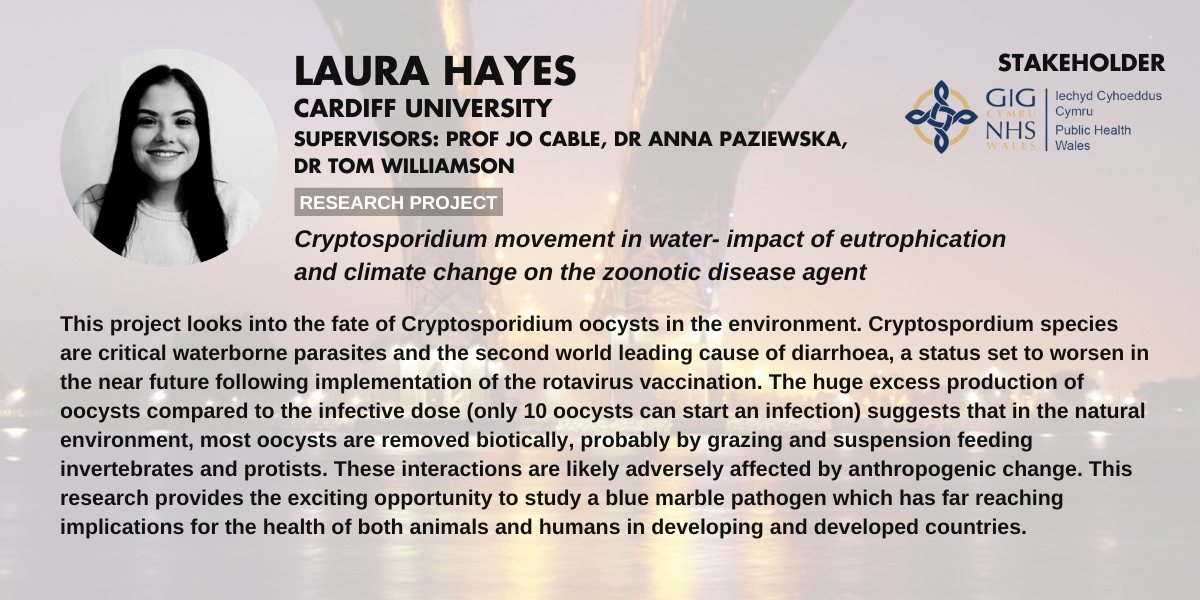 LAURA HAYES
CARDIFF UNIVERSITY
SUPERVISORS: PROF JO CABLE, DR ANNA PAZIEWSKA, DR TOM WILLIAMSON

STAKEHOLDER

GIG CYMRU NHS WALES Iechyd Cyhoeddus Cymru Public Health Wales

RESEARCH PROJECT

Cryptosporidium movement in water- impact of eutrophication and climate change on the zoonotic disease agent

This project looks into the fate of Cryptosporidium oocysts in the environment. Cryptospordium species are critical waterborne parasites and the second world leading cause of diarrhoea, a status set to worsen in the near future following implementation of the rotavirus vaccination. The huge excess production of oocysts compared to the infective dose (only 10 oocysts can start an infection) suggests that in the natural environment, most oocysts are removed biotically, probably by grazing and suspension feeding invertebrates and protists. These interactions are likely adversely affected by anthropogenic change. This research provides the exciting opportunity to study a blue marble pathogen which has far reaching implications for the health of both animals and humans in developing and developed countries.